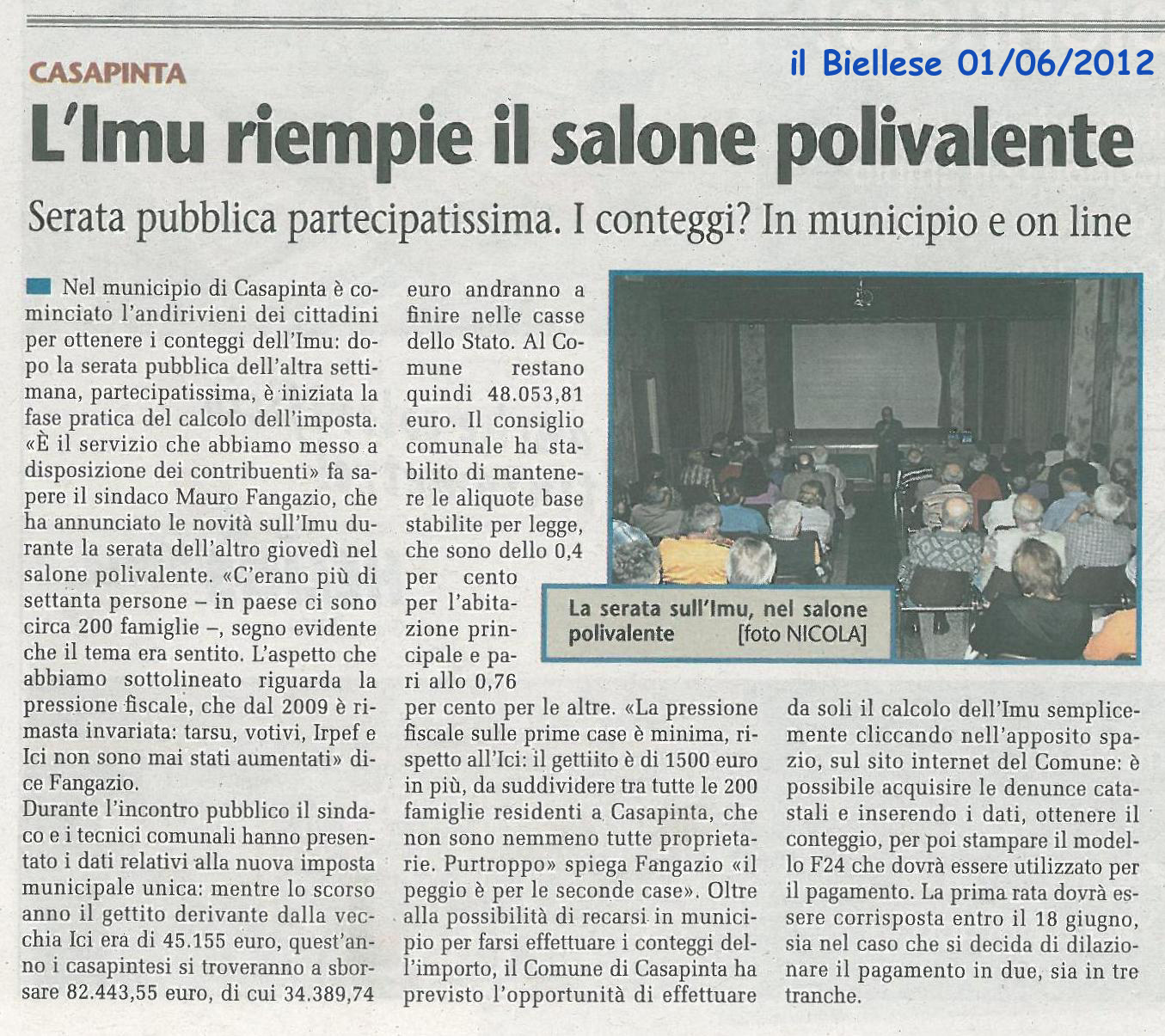 CASAPINTA

il Biellese 01/06/2012

L'Imu riempie il salone polivalente

Serata pubblica partecipatissima. I conteggi? In municipio e on line

Nel municipio di Casapinta è cominciato l'andirivieni dei cittadini per ottenere i conteggi dell'Imu: dopo la serata pubblica dell'altra settimana, partecipatissima, è iniziata la fase pratica del calcolo dell'imposta. «È il servizio che abbiamo messo a disposizione dei contribuenti» fa sapere il sindaco Mauro Fangazio, che ha annunciato le novità sull'Imu durante la serata dell'altro giovedì nel salone polivalente. «C'erano più di settanta persone – in paese ci sono circa 200 famiglie –, segno evidente che il tema era sentito. L'aspetto che abbiamo sottolineato riguarda la pressione fiscale, che dal 2009 è rimasta invariata: tarsu, votivi, Irpef e Ici non sono mai stati aumentati» dice Fangazio.
Durante l'incontro pubblico il sindaco e i tecnici comunali hanno presentato i dati relativi alla nuova imposta municipale unica: mentre lo scorso anno il gettito derivante dalla vecchia Ici era di 45.155 euro, quest'anno i casapintesi si troveranno a sborsare 82.443,55 euro, di cui 34.389,74 euro andranno a finire nelle casse dello Stato. Al Comune restano quindi 48.053,81 euro. Il consiglio comunale ha stabilito di mantenere le aliquote base stabilite per legge, che sono dello 0,4 per cento per l'abitazione principale e pari allo 0,76 per cento per le altre. «La pressione fiscale sulle prime case è minima, rispetto all'Ici: il gettiito è di 1500 euro in più, da suddividere tra tutte le 200 famiglie residenti a Casapinta, che non sono nemmeno tutte proprietarie. Purtroppo» spiega Fangazio «il peggio è per le seconde case». Oltre alla possibilità di recarsi in municipio per farsi effettuare i conteggi dell'importo, il Comune di Casapinta ha previsto l'opportunità di effettuare da soli il calcolo dell'Imu semplicemente cliccando nell'apposito spazio, sul sito internet del Comune: è possibile acquisire le denunce catastali e inserendo i dati, ottenere il conteggio, per poi stampare il modello F24 che dovrà essere utilizzato per il pagamento. La prima rata dovrà essere corrisposta entro il 18 giugno, sia nel caso che si decida di dilazionare il pagamento in due, sia in tre tranche.

La serata sull'Imu, nel salone polivalente [foto NICOLA]